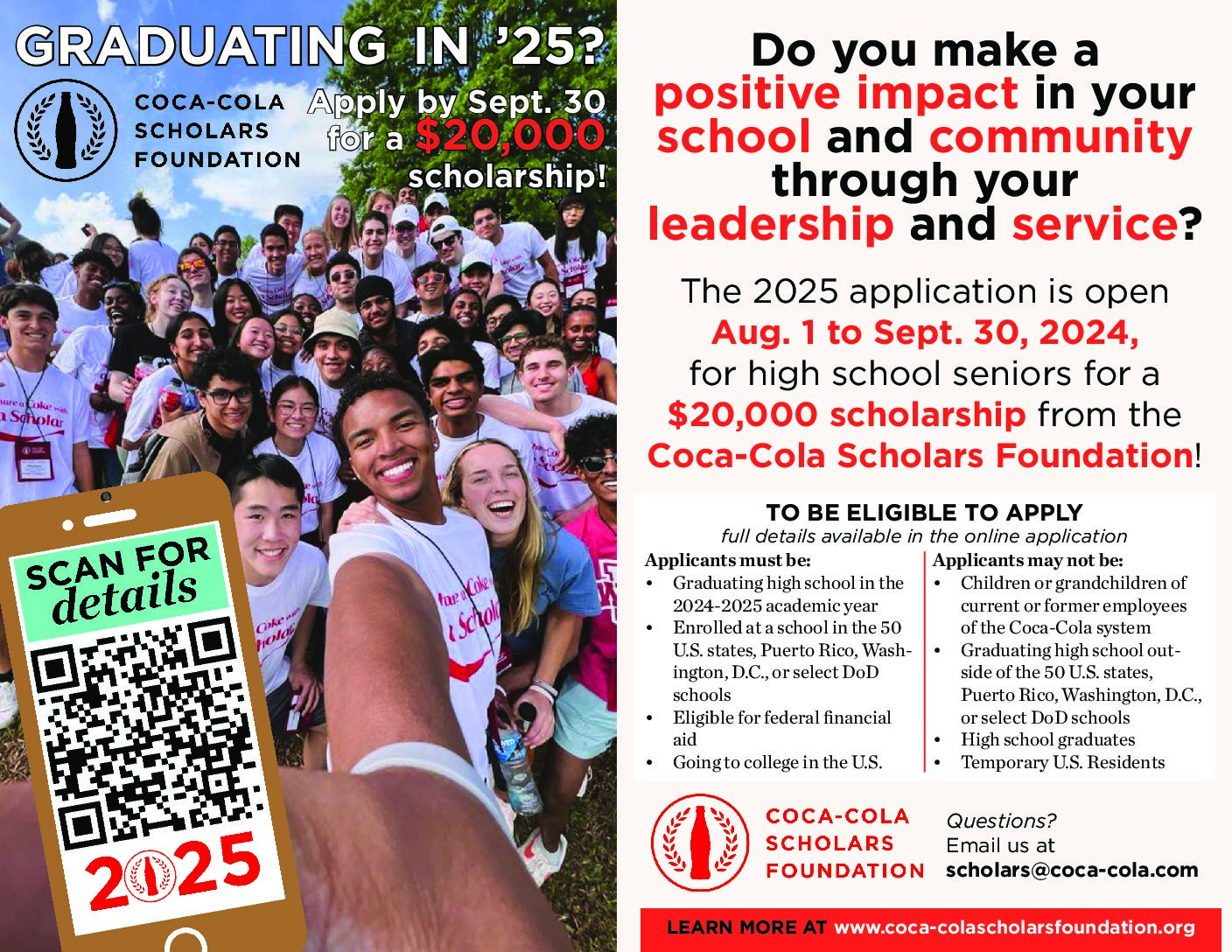 GRADUATING IN '25?

COCA-COLA SCHOLARS FOUNDATION

Apply by Sept. 30 for a $20,000 scholarship!

SCAN FOR details

2025

Do you make a positive impact in your school and community through your leadership and service?

The 2025 application is open Aug. 1 to Sept. 30, 2024, for high school seniors for a $20,000 scholarship from the Coca-Cola Scholars Foundation!

TO BE ELIGIBLE TO APPLY
full details available in the online application

Applicants must be:
• Graduating high school in the 2024-2025 academic year
• Enrolled at a school in the 50 U.S. states, Puerto Rico, Washington, D.C., or select DoD schools
• Eligible for federal financial aid
• Going to college in the U.S.

Applicants may not be:
• Children or grandchildren of current or former employees of the Coca-Cola system
• Graduating high school outside of the 50 U.S. states, Puerto Rico, Washington, D.C., or select DoD schools
• High school graduates
• Temporary U.S. Residents

COCA-COLA SCHOLARS FOUNDATION

Questions?
Email us at
scholars@coca-cola.com

LEARN MORE AT www.coca-colascholarsfoundation.org